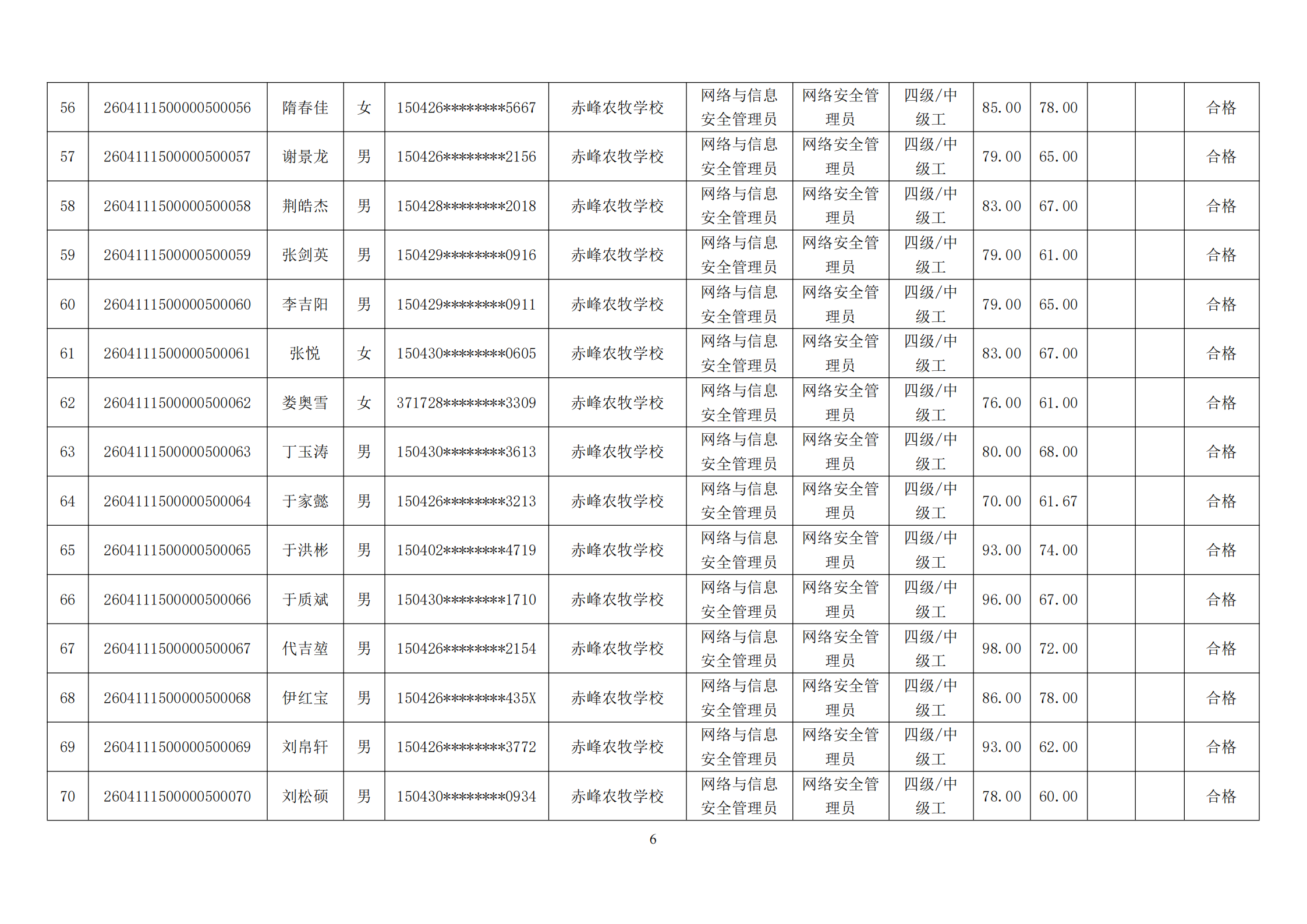 | 56 | 2604111500000500056 | 隋春佳 | 女 | 150426********5667 | 赤峰农牧学校 | 网络与信息安全管理员 | 网络安全管理员 | 四级/中级工 | 85.00 | 78.00 |  |  | 合格 |
|---|---|---|---|---|---|---|---|---|---|---|---|---|---|
| 57 | 2604111500000500057 | 谢景龙 | 男 | 150426********2156 | 赤峰农牧学校 | 网络与信息安全管理员 | 网络安全管理员 | 四级/中级工 | 79.00 | 65.00 |  |  | 合格 |
| 58 | 2604111500000500058 | 荆皓杰 | 男 | 150428********2018 | 赤峰农牧学校 | 网络与信息安全管理员 | 网络安全管理员 | 四级/中级工 | 83.00 | 67.00 |  |  | 合格 |
| 59 | 2604111500000500059 | 张剑英 | 男 | 150429********0916 | 赤峰农牧学校 | 网络与信息安全管理员 | 网络安全管理员 | 四级/中级工 | 79.00 | 61.00 |  |  | 合格 |
| 60 | 2604111500000500060 | 李吉阳 | 男 | 150429********0911 | 赤峰农牧学校 | 网络与信息安全管理员 | 网络安全管理员 | 四级/中级工 | 79.00 | 65.00 |  |  | 合格 |
| 61 | 2604111500000500061 | 张悦 | 女 | 150430********0605 | 赤峰农牧学校 | 网络与信息安全管理员 | 网络安全管理员 | 四级/中级工 | 83.00 | 67.00 |  |  | 合格 |
| 62 | 2604111500000500062 | 娄奥雪 | 女 | 371728********3309 | 赤峰农牧学校 | 网络与信息安全管理员 | 网络安全管理员 | 四级/中级工 | 76.00 | 61.00 |  |  | 合格 |
| 63 | 2604111500000500063 | 丁玉涛 | 男 | 150430********3613 | 赤峰农牧学校 | 网络与信息安全管理员 | 网络安全管理员 | 四级/中级工 | 80.00 | 68.00 |  |  | 合格 |
| 64 | 2604111500000500064 | 于家懿 | 男 | 150426********3213 | 赤峰农牧学校 | 网络与信息安全管理员 | 网络安全管理员 | 四级/中级工 | 70.00 | 61.67 |  |  | 合格 |
| 65 | 2604111500000500065 | 于洪彬 | 男 | 150402********4719 | 赤峰农牧学校 | 网络与信息安全管理员 | 网络安全管理员 | 四级/中级工 | 93.00 | 74.00 |  |  | 合格 |
| 66 | 2604111500000500066 | 于质斌 | 男 | 150430********1710 | 赤峰农牧学校 | 网络与信息安全管理员 | 网络安全管理员 | 四级/中级工 | 96.00 | 67.00 |  |  | 合格 |
| 67 | 2604111500000500067 | 代吉堃 | 男 | 150426********2154 | 赤峰农牧学校 | 网络与信息安全管理员 | 网络安全管理员 | 四级/中级工 | 98.00 | 72.00 |  |  | 合格 |
| 68 | 2604111500000500068 | 伊红宝 | 男 | 150426********435X | 赤峰农牧学校 | 网络与信息安全管理员 | 网络安全管理员 | 四级/中级工 | 86.00 | 78.00 |  |  | 合格 |
| 69 | 2604111500000500069 | 刘帛轩 | 男 | 150426********3772 | 赤峰农牧学校 | 网络与信息安全管理员 | 网络安全管理员 | 四级/中级工 | 93.00 | 62.00 |  |  | 合格 |
| 70 | 2604111500000500070 | 刘松硕 | 男 | 150430********0934 | 赤峰农牧学校 | 网络与信息安全管理员 | 网络安全管理员 | 四级/中级工 | 78.00 | 60.00 |  |  | 合格 |

6